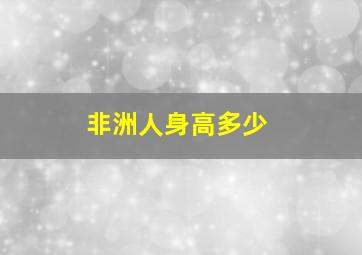 非洲人身高多少